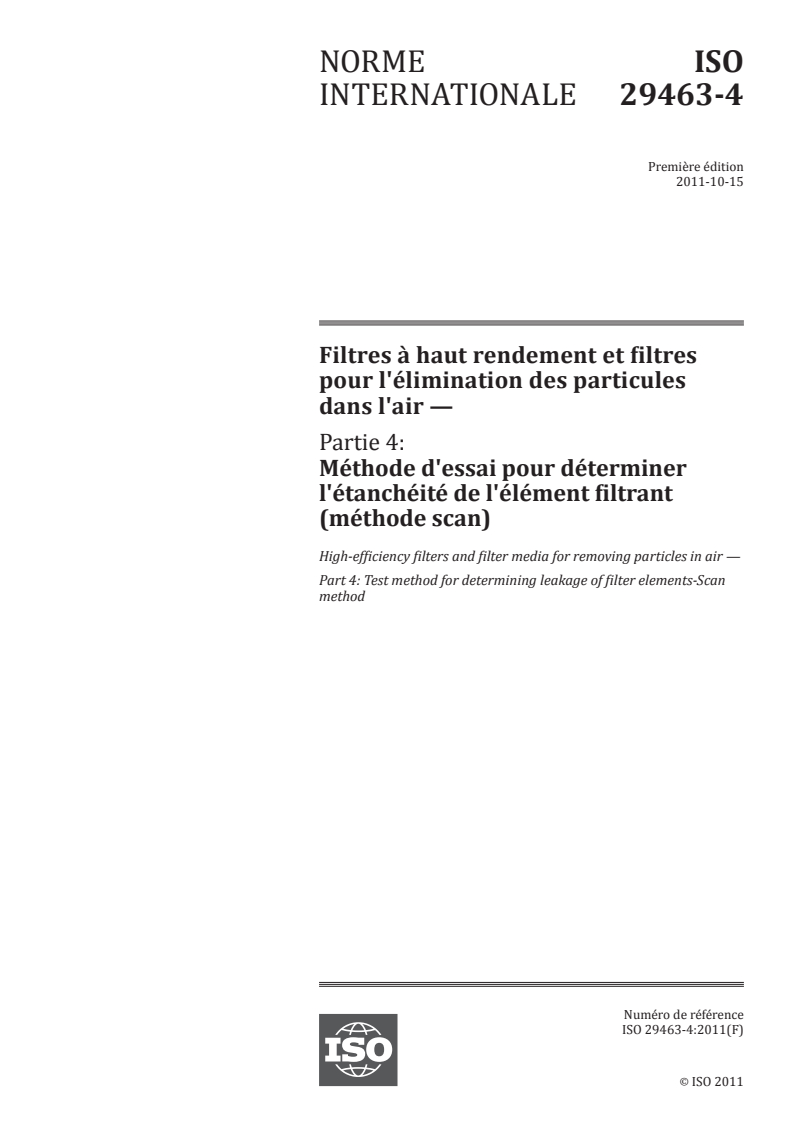 NORME INTERNATIONALE

ISO 29463-4

Première édition
2011-10-15

Filtres à haut rendement et filtres pour l'élimination des particules dans l'air —

Partie 4:
Méthode d'essai pour déterminer l'étanchéité de l'élément filtrant (méthode scan)

High-efficiency filters and filter media for removing particles in air —

Part 4: Test method for determining leakage of filter elements-Scan method

ISO

Numéro de référence
ISO 29463-4:2011(F)

© ISO 2011